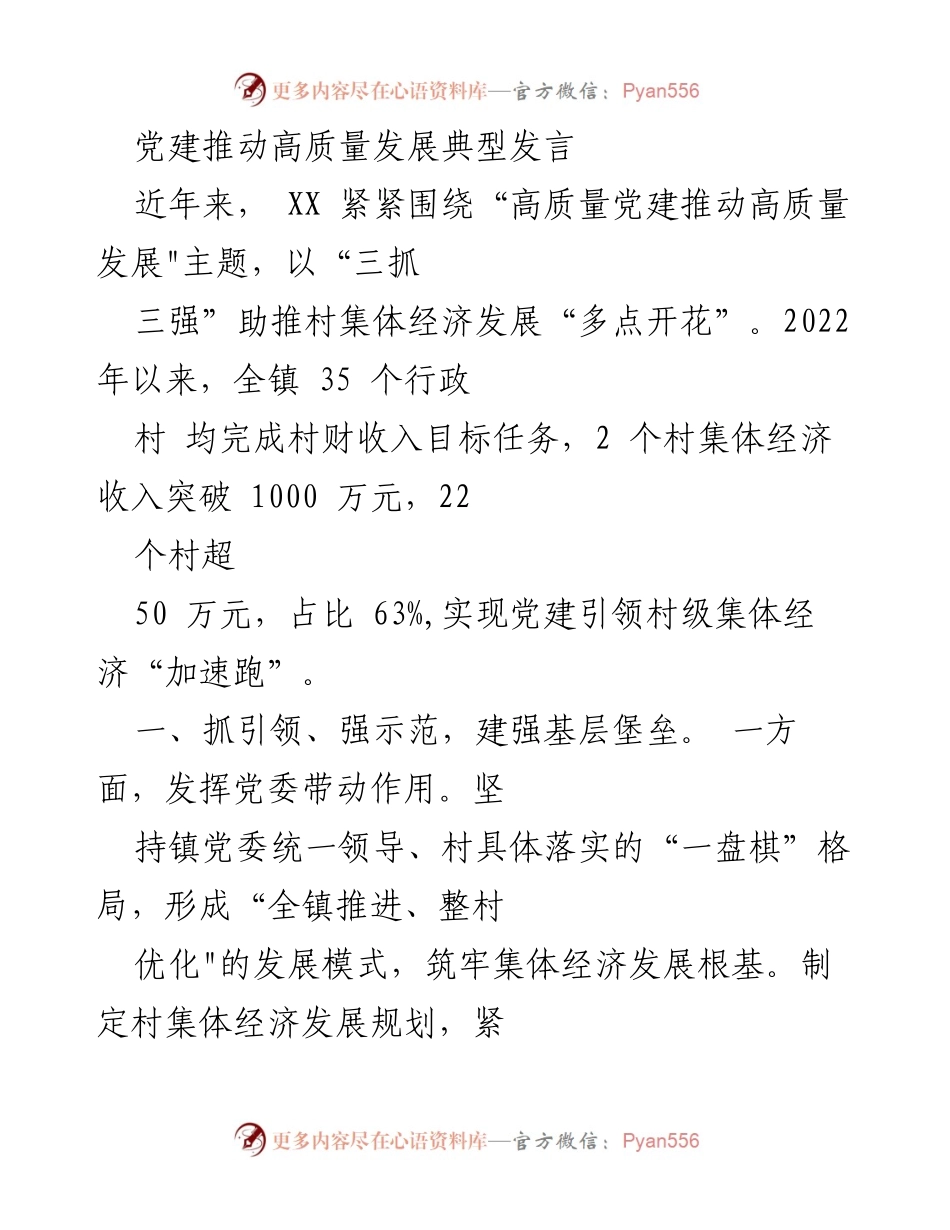 更多内容尽在心语资料库—官方微信：Pyan556

党建推动高质量发展典型发言

近年来， XX 紧紧围绕“高质量党建推动高质量发展"主题，以“三抓

三强”助推村集体经济发展“多点开花”。2022 年以来，全镇 35 个行政

村 均完成村财收入目标任务，2 个村集体经济收入突破 1000 万元，22

个村超

50 万元，占比 63%,实现党建引领村级集体经济“加速跑”。

一、抓引领、强示范，建强基层堡垒。 一方面，发挥党委带动作用。坚

持镇党委统一领导、村具体落实的“一盘棋”格局，形成“全镇推进、整村

优化"的发展模式，筑牢集体经济发展根基。制定村集体经济发展规划，紧

更多内容尽在心语资料库—官方微信：Pyan556